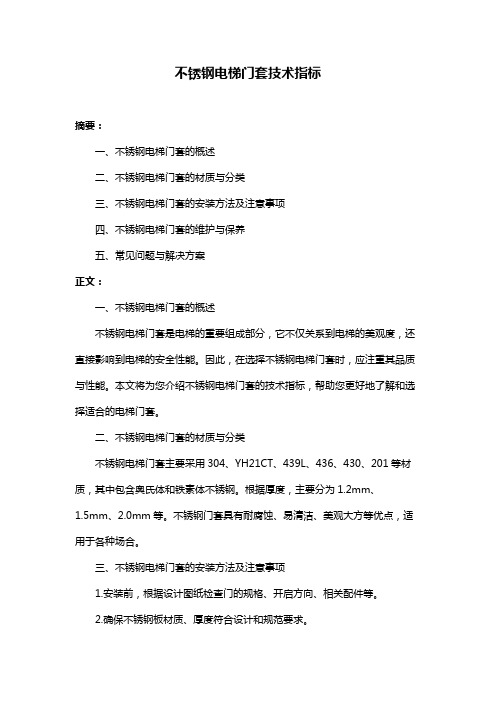 不锈钢电梯门套技术指标

摘要：

一、不锈钢电梯门套的概述

二、不锈钢电梯门套的材质与分类

三、不锈钢电梯门套的安装方法及注意事项

四、不锈钢电梯门套的维护与保养

五、常见问题与解决方案

正文：

一、不锈钢电梯门套的概述

不锈钢电梯门套是电梯的重要组成部分，它不仅关系到电梯的美观度，还直接影响到电梯的安全性能。因此，在选择不锈钢电梯门套时，应注重其品质与性能。本文将为您介绍不锈钢电梯门套的技术指标，帮助您更好地了解和选择适合的电梯门套。

二、不锈钢电梯门套的材质与分类

不锈钢电梯门套主要采用 304、YH21CT、439L、436、430、201 等材质，其中包含奥氏体和铁素体不锈钢。根据厚度，主要分为 1.2mm、1.5mm、2.0mm 等。不锈钢门套具有耐腐蚀、易清洁、美观大方等优点，适用于各种场合。

三、不锈钢电梯门套的安装方法及注意事项

1.安装前，根据设计图纸检查门的规格、开启方向、相关配件等。

2.确保不锈钢板材质、厚度符合设计和规范要求。